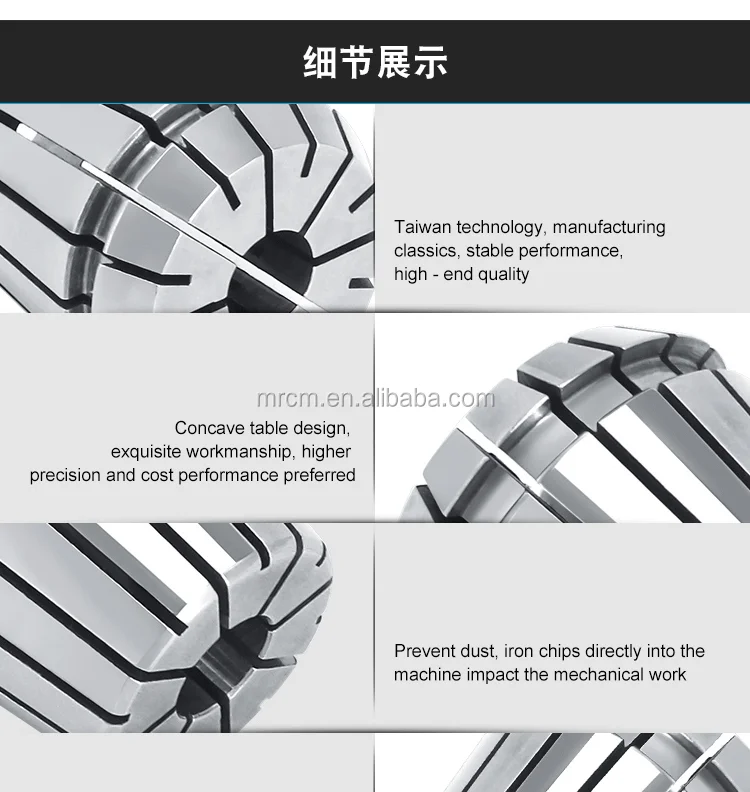 细节展示

Taiwan technology, manufacturing classics, stable performance, high - end quality

Concave table design, exquisite workmanship, higher precision and cost performance preferred

Prevent dust, iron chips directly into the machine impact the mechanical work

mrcm.en.alibaba.com